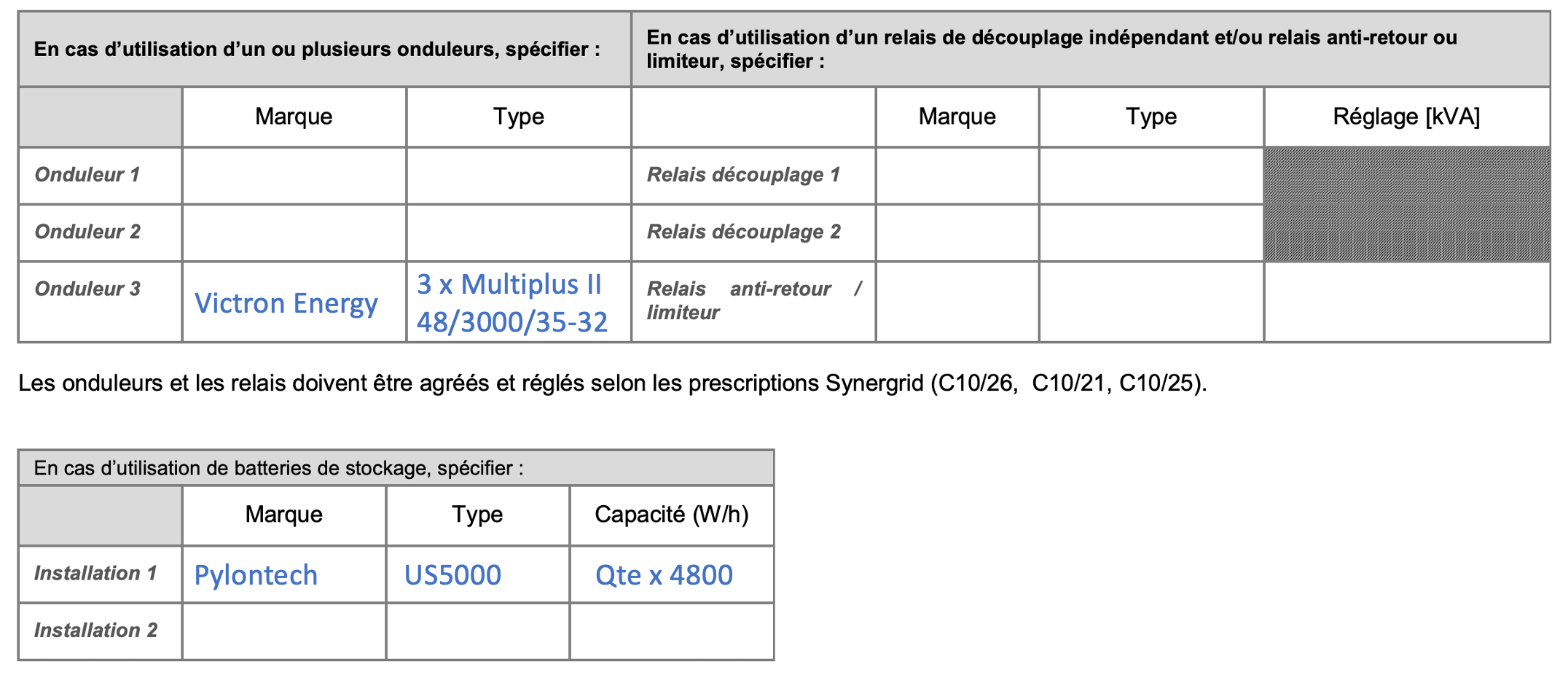 | En cas d'utilisation d'un ou plusieurs onduleurs, spécifier : | | | En cas d'utilisation d'un relais de découplage indépendant et/ou relais anti-retour ou limiteur, spécifier : | | | |
|---|---|---|---|---|---|---|
| | Marque | Type | | Marque | Type | Réglage [kVA] |
| Onduleur 1 | | | Relais découplage 1 | | | |
| Onduleur 2 | | | Relais découplage 2 | | | |
| Onduleur 3 | Victron Energy | 3 x Multiplus II 48/3000/35-32 | Relais anti-retour / limiteur | | | |

Les onduleurs et les relais doivent être agréés et réglés selon les prescriptions Synergrid (C10/26, C10/21, C10/25).

| En cas d'utilisation de batteries de stockage, spécifier : | | | |
|---|---|---|---|
| | Marque | Type | Capacité (W/h) |
| Installation 1 | Pylontech | US5000 | Qte x 4800 |
| Installation 2 | | | |